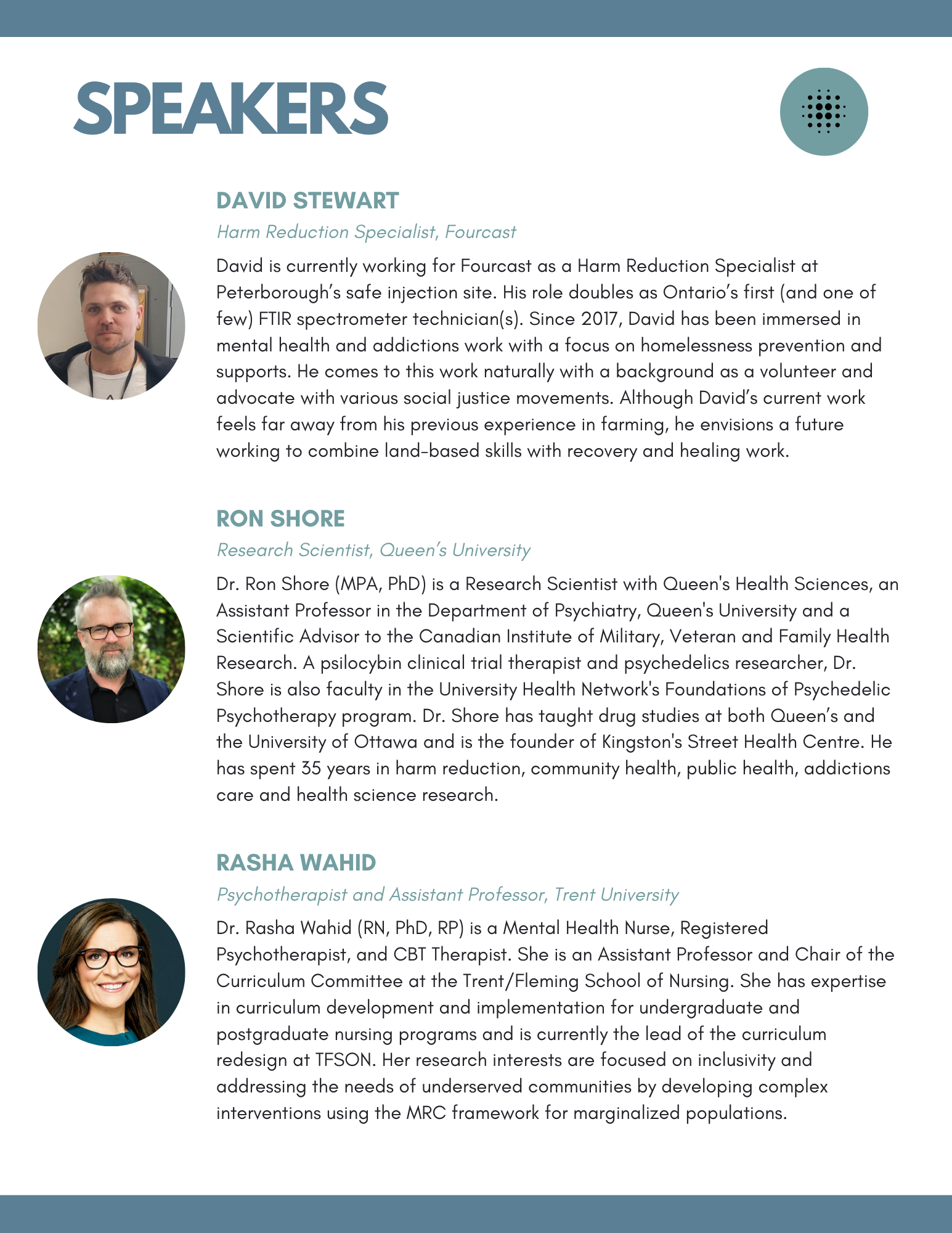 SPEAKERS

DAVID STEWART

Harm Reduction Specialist, Fourcast

David is currently working for Fourcast as a Harm Reduction Specialist at Peterborough's safe injection site. His role doubles as Ontario's first (and one of few) FTIR spectrometer technician(s). Since 2017, David has been immersed in mental health and addictions work with a focus on homelessness prevention and supports. He comes to this work naturally with a background as a volunteer and advocate with various social justice movements. Although David's current work feels far away from his previous experience in farming, he envisions a future working to combine land-based skills with recovery and healing work.

RON SHORE

Research Scientist, Queen's University

Dr. Ron Shore (MPA, PhD) is a Research Scientist with Queen's Health Sciences, an Assistant Professor in the Department of Psychiatry, Queen's University and a Scientific Advisor to the Canadian Institute of Military, Veteran and Family Health Research. A psilocybin clinical trial therapist and psychedelics researcher, Dr. Shore is also faculty in the University Health Network's Foundations of Psychedelic Psychotherapy program. Dr. Shore has taught drug studies at both Queen's and the University of Ottawa and is the founder of Kingston's Street Health Centre. He has spent 35 years in harm reduction, community health, public health, addictions care and health science research.

RASHA WAHID

Psychotherapist and Assistant Professor, Trent University

Dr. Rasha Wahid (RN, PhD, RP) is a Mental Health Nurse, Registered Psychotherapist, and CBT Therapist. She is an Assistant Professor and Chair of the Curriculum Committee at the Trent/Fleming School of Nursing. She has expertise in curriculum development and implementation for undergraduate and postgraduate nursing programs and is currently the lead of the curriculum redesign at TFSON. Her research interests are focused on inclusivity and addressing the needs of underserved communities by developing complex interventions using the MRC framework for marginalized populations.